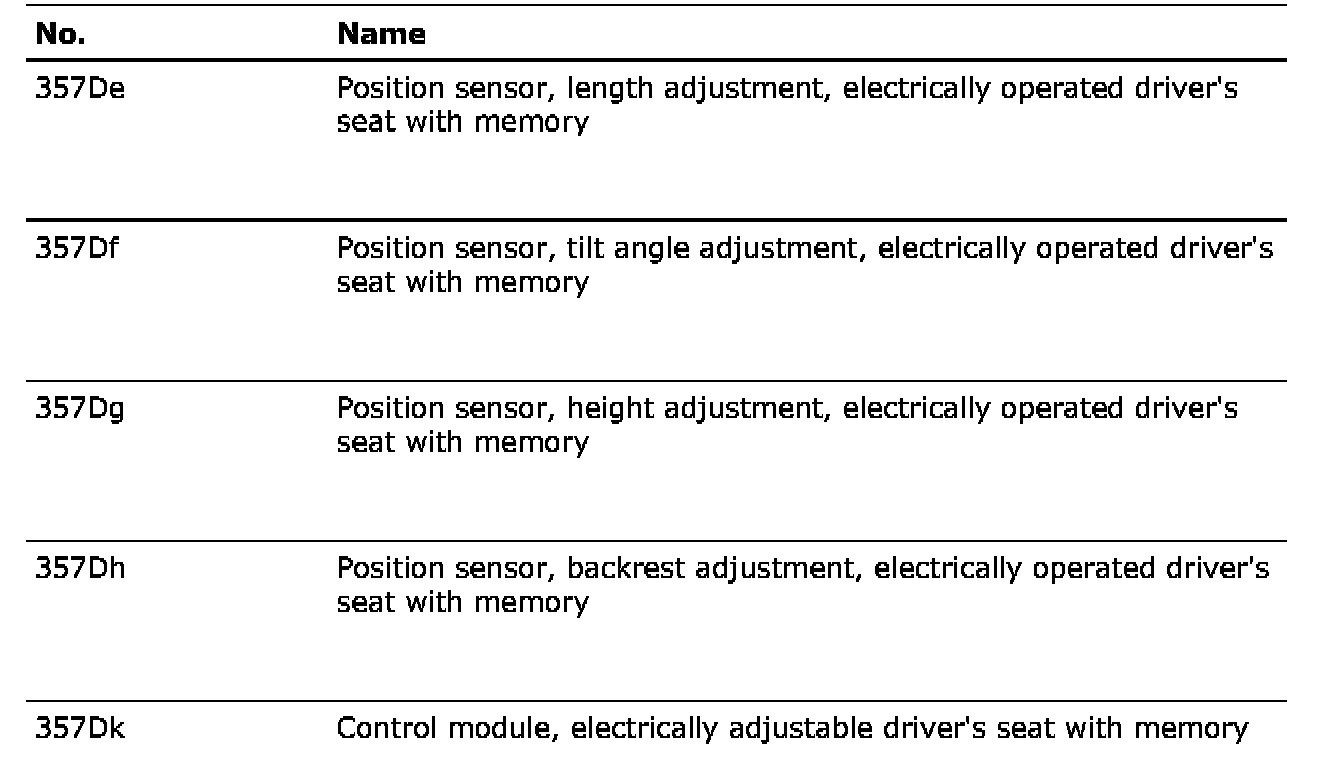 | No. | Name |
|---|---|
| 357De | Position sensor, length adjustment, electrically operated driver's seat with memory |
| 357Df | Position sensor, tilt angle adjustment, electrically operated driver's seat with memory |
| 357Dg | Position sensor, height adjustment, electrically operated driver's seat with memory |
| 357Dh | Position sensor, backrest adjustment, electrically operated driver's seat with memory |
| 357Dk | Control module, electrically adjustable driver's seat with memory |